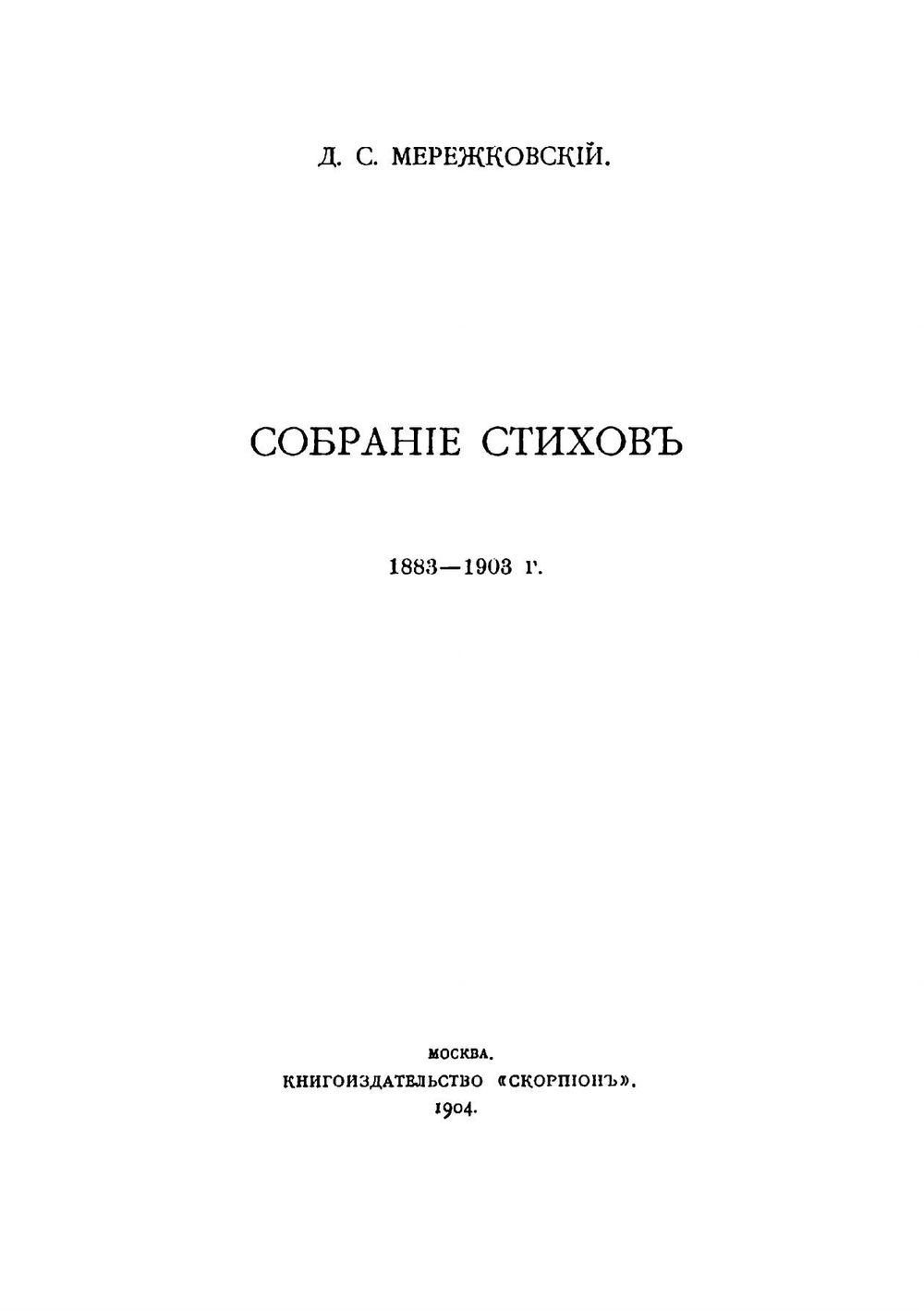 Д. С. МЕРЕЖКОВСКІЙ.

СОБРАНІЕ СТИХОВЪ

1883—1903 г.

МОСКВА.
КНИГОИЗДАТЕЛЬСТВО «СКОРПІОНЪ».
1904.